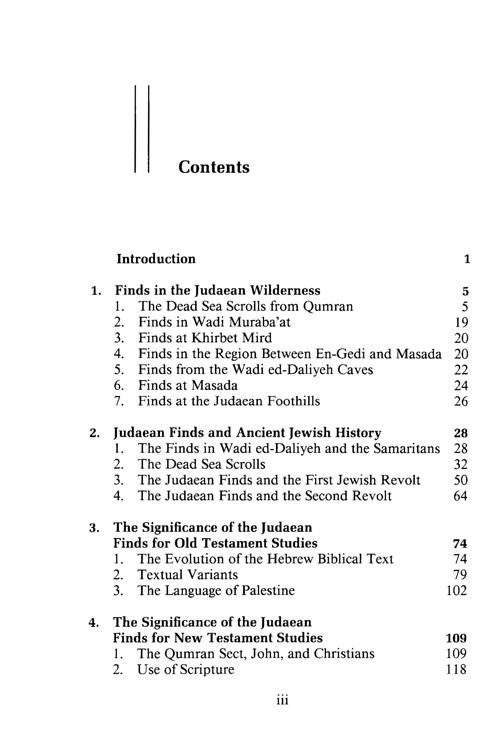 Contents

Introduction 1

1. Finds in the Judaean Wilderness 5
1. The Dead Sea Scrolls from Qumran 5
2. Finds in Wadi Muraba'at 19
3. Finds at Khirbet Mird 20
4. Finds in the Region Between En-Gedi and Masada 20
5. Finds from the Wadi ed-Daliyeh Caves 22
6. Finds at Masada 24
7. Finds at the Judaean Foothills 26

2. Judaean Finds and Ancient Jewish History 28
1. The Finds in Wadi ed-Daliyeh and the Samaritans 28
2. The Dead Sea Scrolls 32
3. The Judaean Finds and the First Jewish Revolt 50
4. The Judaean Finds and the Second Revolt 64

3. The Significance of the Judaean Finds for Old Testament Studies 74
1. The Evolution of the Hebrew Biblical Text 74
2. Textual Variants 79
3. The Language of Palestine 102

4. The Significance of the Judaean Finds for New Testament Studies 109
1. The Qumran Sect, John, and Christians 109
2. Use of Scripture 118

iii